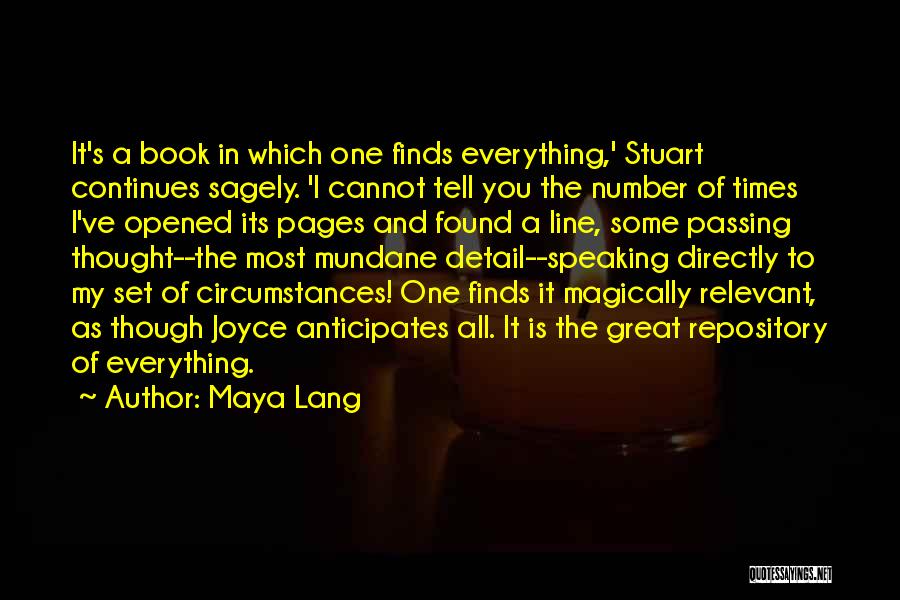 It's a book in which one finds everything,' Stuart continues sagely. 'I cannot tell you the number of times I've opened its pages and found a line, some passing thought--the most mundane detail--speaking directly to my set of circumstances! One finds it magically relevant, as though Joyce anticipates all. It is the great repository of everything.

~ Author: Maya Lang

QUOTESSAYINGS.NET